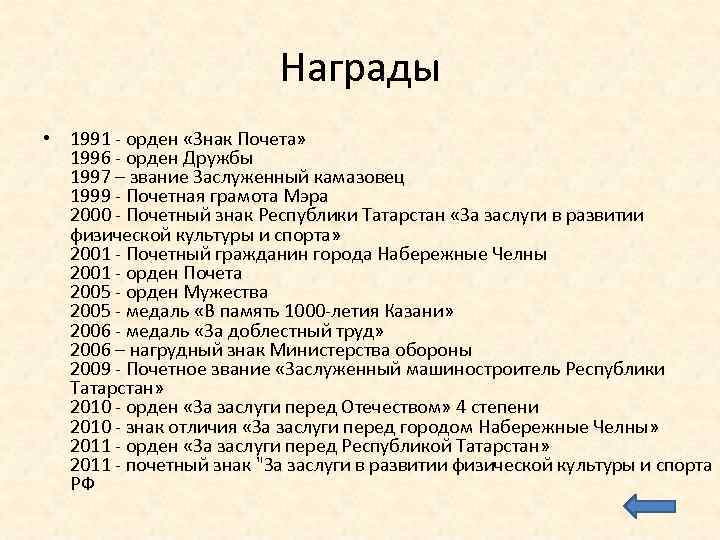 Награды

• 1991 - орден «Знак Почета»
1996 - орден Дружбы
1997 – звание Заслуженный камазовец
1999 - Почетная грамота Мэра
2000 - Почетный знак Республики Татарстан «За заслуги в развитии физической культуры и спорта»
2001 - Почетный гражданин города Набережные Челны
2001 - орден Почета
2005 - орден Мужества
2005 - медаль «В память 1000-летия Казани»
2006 - медаль «За доблестный труд»
2006 – нагрудный знак Министерства обороны
2009 - Почетное звание «Заслуженный машиностроитель Республики Татарстан»
2010 - орден «За заслуги перед Отечеством» 4 степени
2010 - знак отличия «За заслуги перед городом Набережные Челны»
2011 - орден «За заслуги перед Республикой Татарстан»
2011 - почетный знак "За заслуги в развитии физической культуры и спорта РФ